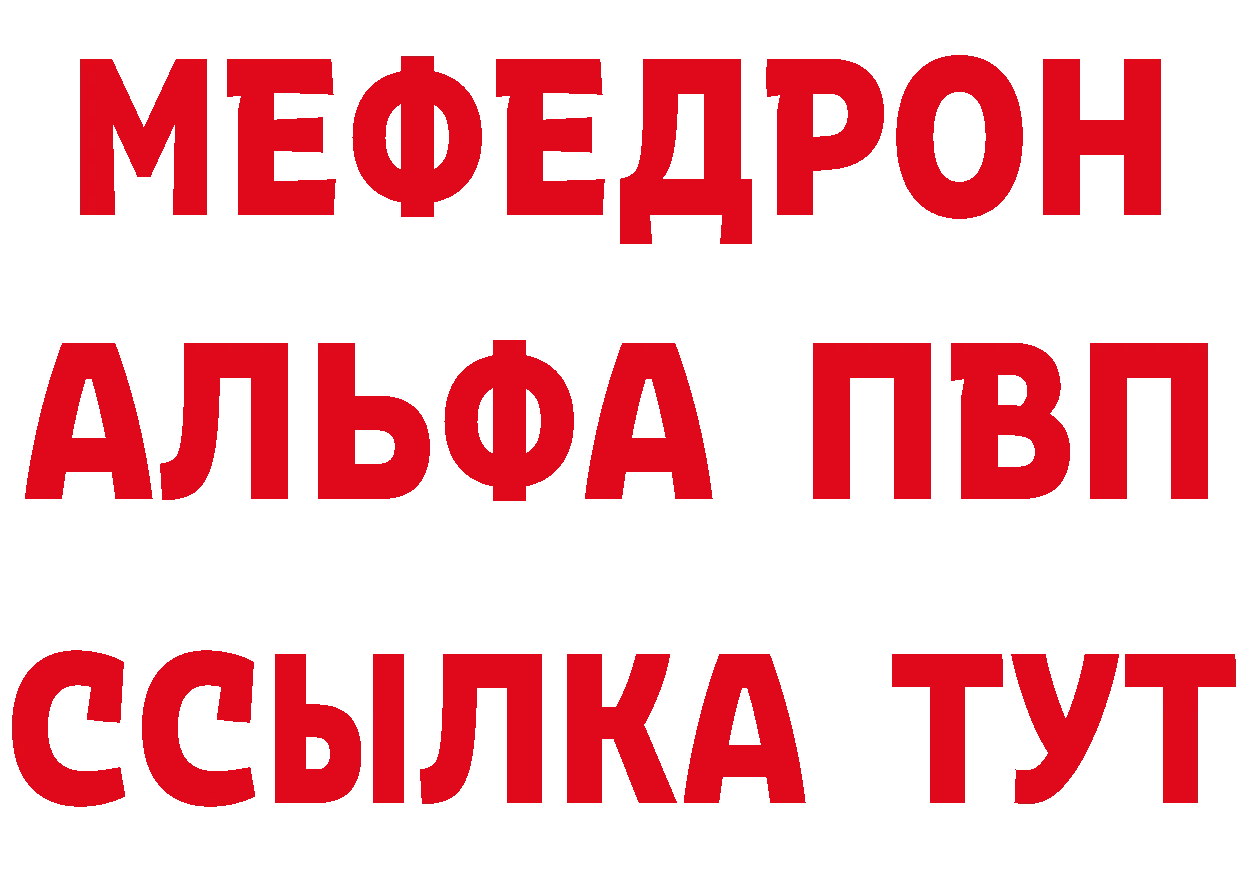 МЕФЕДРОН
АЛЬФА ПВП
ССЫЛКА ТУТ